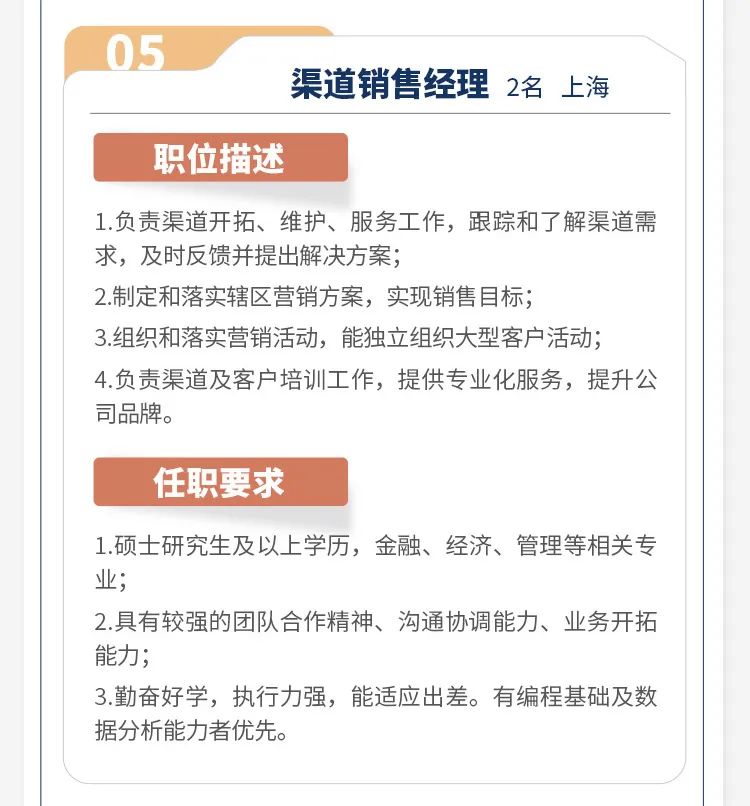 05

渠道销售经理 2名 上海

职位描述

1.负责渠道开拓、维护、服务工作，跟踪和了解渠道需求，及时反馈并提出解决方案；

2.制定和落实辖区营销方案，实现销售目标；

3.组织和落实营销活动，能独立组织大型客户活动；

4.负责渠道及客户培训工作，提供专业化服务，提升公司品牌。

任职要求

1.硕士研究生及以上学历，金融、经济、管理等相关专业；

2.具有较强的团队合作精神、沟通协调能力、业务开拓能力；

3.勤奋好学，执行力强，能适应出差。有编程基础及数据分析能力者优先。